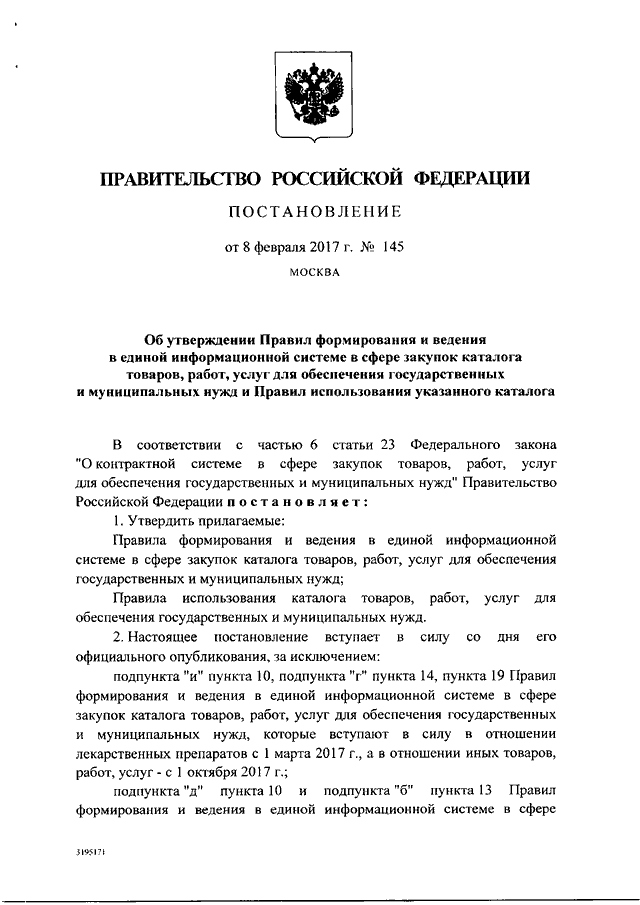 ПРАВИТЕЛЬСТВО РОССИЙСКОЙ ФЕДЕРАЦИИ

ПОСТАНОВЛЕНИЕ

от 8 февраля 2017 г. № 145

МОСКВА

Об утверждении Правил формирования и ведения в единой информационной системе в сфере закупок каталога товаров, работ, услуг для обеспечения государственных и муниципальных нужд и Правил использования указанного каталога

В соответствии с частью 6 статьи 23 Федерального закона "О контрактной системе в сфере закупок товаров, работ, услуг для обеспечения государственных и муниципальных нужд" Правительство Российской Федерации постановляет:

1. Утвердить прилагаемые:

Правила формирования и ведения в единой информационной системе в сфере закупок каталога товаров, работ, услуг для обеспечения государственных и муниципальных нужд;

Правила использования каталога товаров, работ, услуг для обеспечения государственных и муниципальных нужд.

2. Настоящее постановление вступает в силу со дня его официального опубликования, за исключением:

подпункта "и" пункта 10, подпункта "г" пункта 14, пункта 19 Правил формирования и ведения в единой информационной системе в сфере закупок каталога товаров, работ, услуг для обеспечения государственных и муниципальных нужд, которые вступают в силу в отношении лекарственных препаратов с 1 марта 2017 г., а в отношении иных товаров, работ, услуг - с 1 октября 2017 г.;

подпункта "д" пункта 10 и подпункта "б" пункта 13 Правил формирования и ведения в единой информационной системе в сфере

3195171